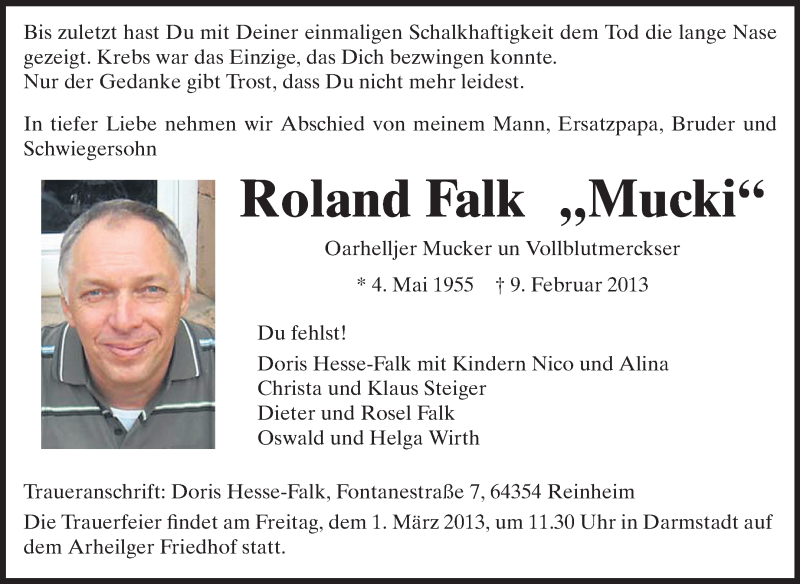 Bis zuletzt hast Du mit Deiner einmaligen Schalkhaftigkeit dem Tod die lange Nase gezeigt. Krebs war das Einzige, das Dich bezwingen konnte.
Nur der Gedanke gibt Trost, dass Du nicht mehr leidest.

In tiefer Liebe nehmen wir Abschied von meinem Mann, Ersatzpapa, Bruder und Schwiegersohn

Roland Falk „Mucki“

Oarhelljer Mucker un Vollblutmerckser

* 4. Mai 1955 † 9. Februar 2013

Du fehlst!

Doris Hesse-Falk mit Kindern Nico und Alina
Christa und Klaus Steiger
Dieter und Rosel Falk
Oswald und Helga Wirth

Traueranschrift: Doris Hesse-Falk, Fontanestraße 7, 64354 Reinheim

Die Trauerfeier findet am Freitag, dem 1. März 2013, um 11.30 Uhr in Darmstadt auf dem Arheilger Friedhof statt.